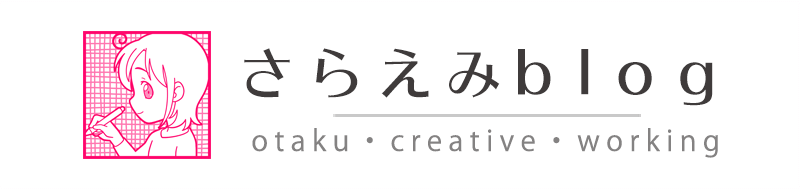 さらえみblog

otaku・creative・working